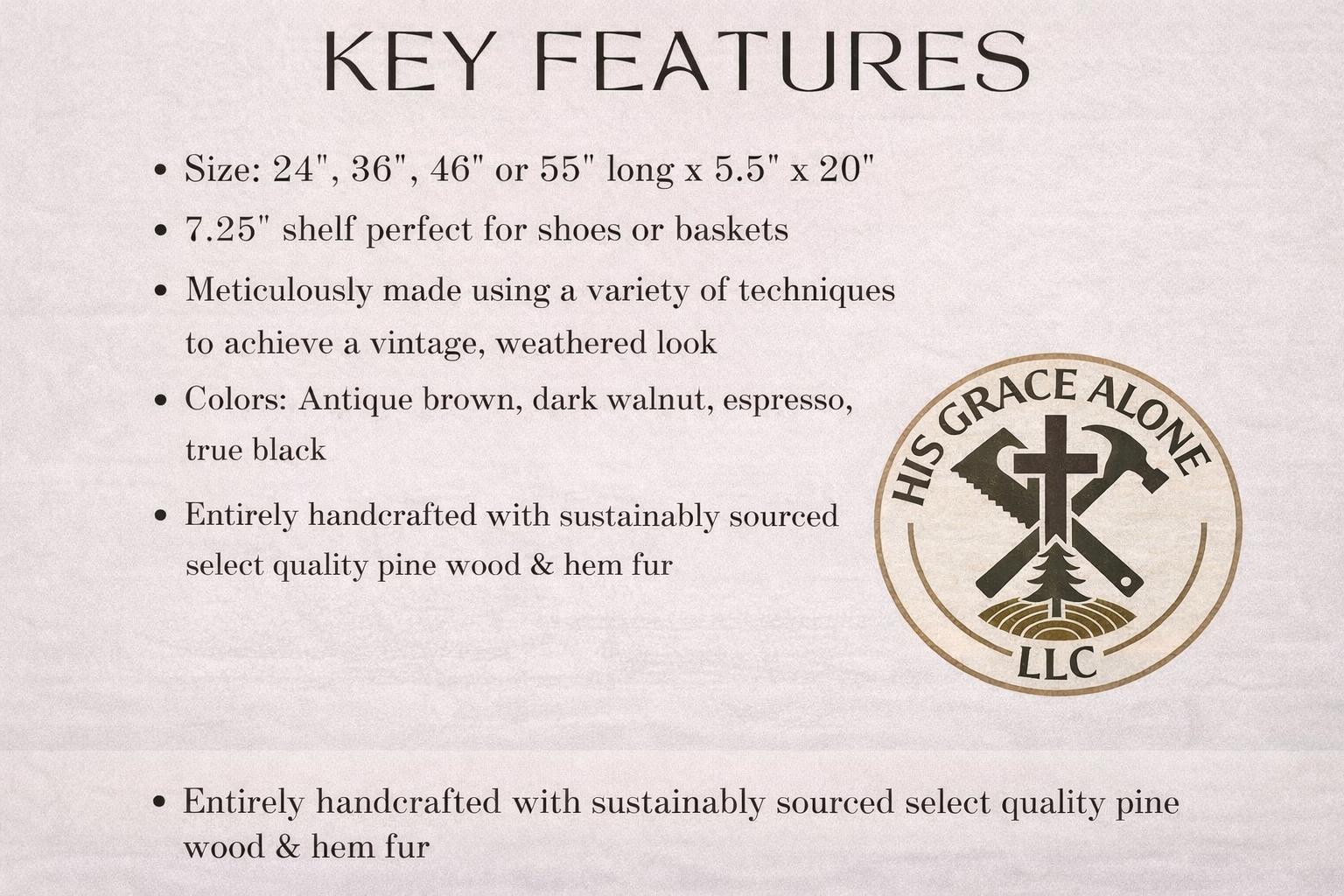 KEY FEATURES

• Size: 24", 36", 46" or 55" long x 5.5" x 20"
• 7.25" shelf perfect for shoes or baskets
• Meticulously made using a variety of techniques to achieve a vintage, weathered look
• Colors: Antique brown, dark walnut, espresso, true black
• Entirely handcrafted with sustainably sourced select quality pine wood & hem fur

HIS GRACE ALONE
LLC

• Entirely handcrafted with sustainably sourced select quality pine wood & hem fur